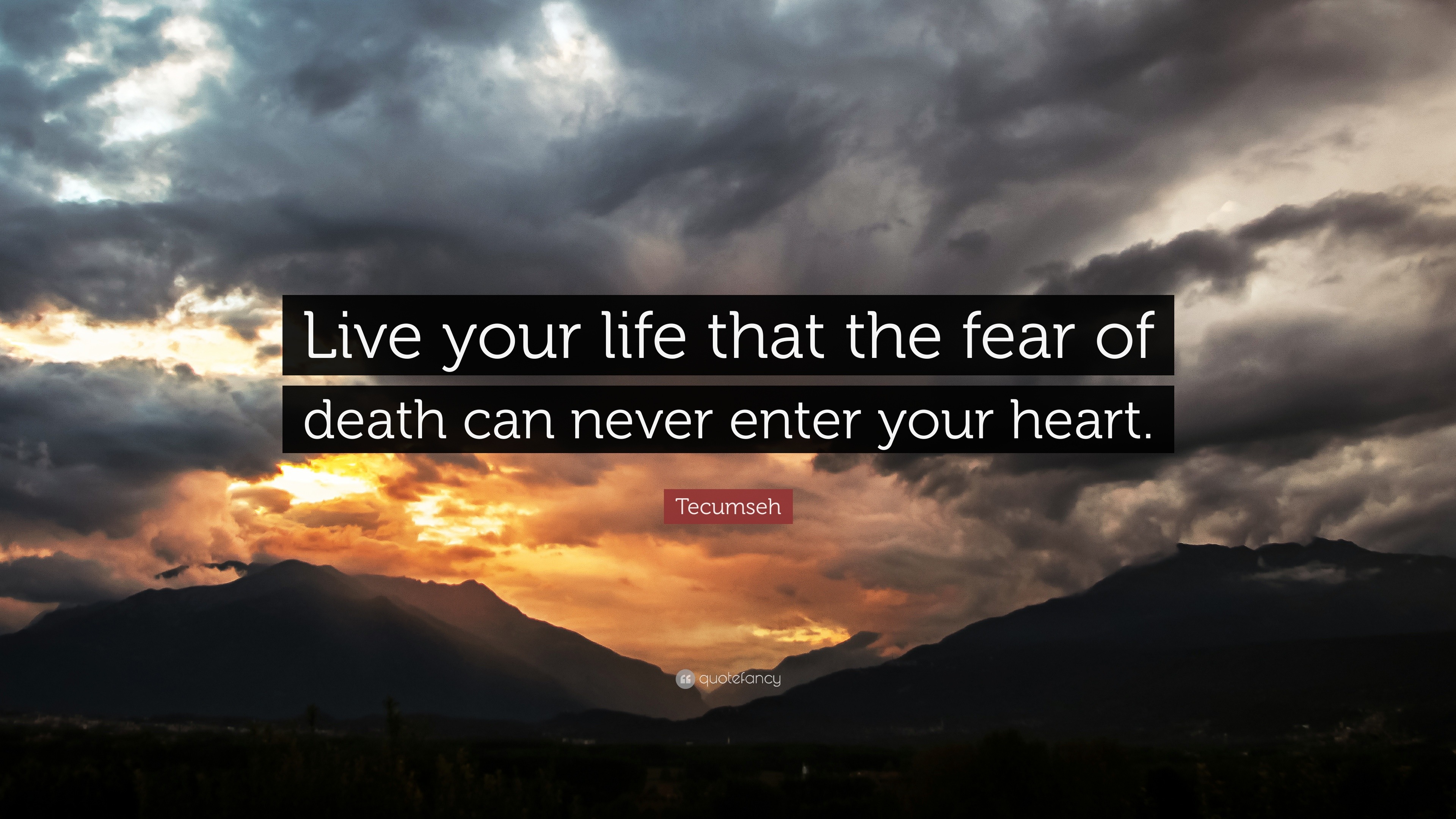 Live your life that the fear of death can never enter your heart.

Tecumseh

quotefancy